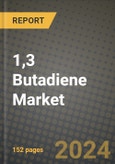 REPORT

1,3 Butadiene Market

152 pages

2024